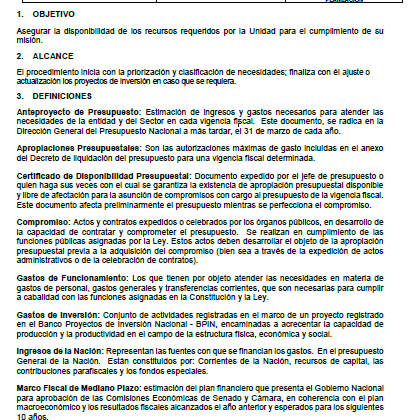 1. OBJETIVO

Asegurar la disponibilidad de los recursos requeridos por la Unidad para el cumplimiento de su misión.

2. ALCANCE

El procedimiento inicia con la priorización y clasificación de necesidades; finaliza con él ajuste o actualización los proyectos de inversión en caso que se requiera.

3. DEFINICIONES

Anteproyecto de Presupuesto: Estimación de ingresos y gastos necesarios para atender las necesidades de la entidad y del Sector en cada vigencia fiscal. Este documento, se radica en la Dirección General del Presupuesto Nacional a más tardar, el 31 de marzo de cada año.

Apropiaciones Presupuestales: Son las autorizaciones máximas de gasto incluidas en el anexo del Decreto de liquidación del presupuesto para una vigencia fiscal determinada.

Certificado de Disponibilidad Presupuestal: Documento expedido por el jefe de presupuesto o quien haga sus veces con el cual se garantiza la existencia de apropiación presupuestal disponible y libre de afectación para la asunción de compromisos con cargo al presupuesto de la vigencia fiscal. Este documento afecta preliminarmente el presupuesto mientras se perfecciona el compromiso.

Compromiso: Actos y contratos expedidos o celebrados por los órganos públicos, en desarrollo de la capacidad de contratar y comprometer el presupuesto. Se realizan en cumplimiento de las funciones públicas asignadas por la Ley. Estos actos deben desarrollar el objeto de la apropiación presupuestal previa a la adquisición del compromiso (bien sea a través de la expedición de actos administrativos o de la celebración de contratos).

Gastos de Funcionamiento: Los que tienen por objeto atender las necesidades en materia de gastos de personal, gastos generales y transferencias corrientes, que son necesarias para cumplir a cabalidad con las funciones asignadas en la Constitución y la Ley.

Gastos de Inversión: Conjunto de actividades registradas en el marco de un proyecto registrado en el Banco Proyectos de Inversión Nacional - BPIN, encaminadas a acrecentar la capacidad de producción y la productividad en el campo de la estructura física, económica y social.

Ingresos de la Nación: Representan las fuentes con que se financian los gastos. En el presupuesto General de la Nación. Están constituidos por: Corrientes de la Nación, recursos de capital, las contribuciones parafiscales y los fondos especiales.

Marco Fiscal de Mediano Plazo: estimación del plan financiero que presenta el Gobierno Nacional para aprobación de las Comisiones Económicas de Senado y Cámara, en coherencia con el plan macroeconómico y los resultados fiscales alcanzados el año anterior y esperados para los siguientes 10 años.